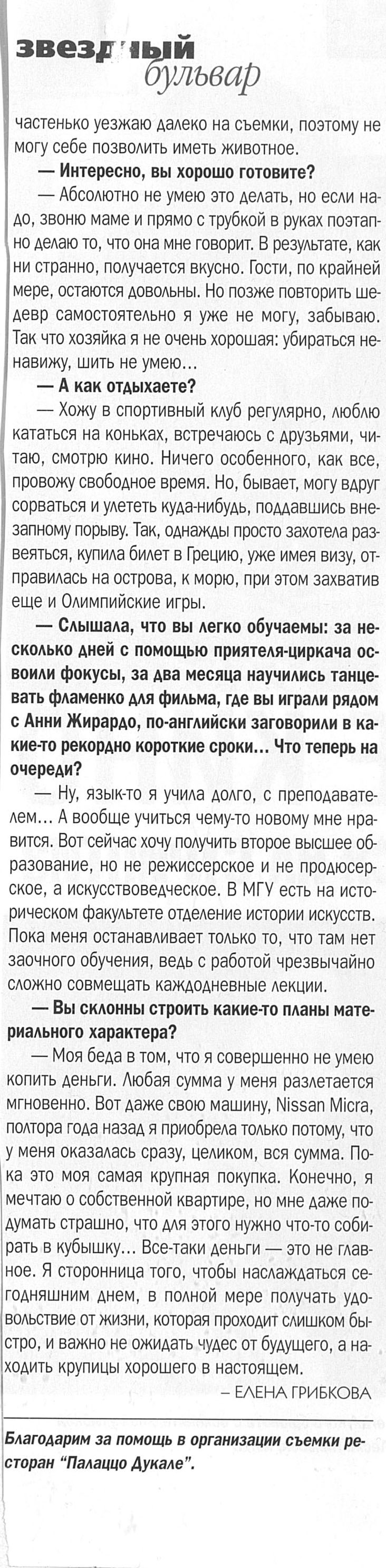 звездный бульвар

частенько уезжаю далеко на съемки, поэтому не могу себе позволить иметь животное.

— Интересно, вы хорошо готовите?

— Абсолютно не умею это делать, но если надо, звоню маме и прямо с трубкой в руках поэтапно делаю то, что она мне говорит. В результате, как ни странно, получается вкусно. Гости, по крайней мере, остаются довольны. Но позже повторить шедевр самостоятельно я уже не могу, забываю. Так что хозяйка я не очень хорошая: убираться ненавижу, шить не умею...

— А как отдыхаете?

— Хожу в спортивный клуб регулярно, люблю кататься на коньках, встречаюсь с друзьями, читаю, смотрю кино. Ничего особенного, как все, провожу свободное время. Но, бывает, могу вдруг сорваться и улететь куда-нибудь, поддавшись внезапному порыву. Так, однажды просто захотела развеяться, купила билет в Грецию, уже имея визу, отправилась на острова, к морю, при этом захватив еще и Олимпийские игры.

— Слышала, что вы легко обучаемы: за несколько дней с помощью приятеля-циркача освоили фокусы, за два месяца научились танцевать фламенко для фильма, где вы играли рядом с Анни Жирардо, по-английски заговорили в какие-то рекордно короткие сроки... Что теперь на очереди?

— Ну, язык-то я учила долго, с преподавателем... А вообще учиться чему-то новому мне нравится. Вот сейчас хочу получить второе высшее образование, но не режиссерское и не продюсерское, а искусствоведческое. В МГУ есть на историческом факультете отделение истории искусств. Пока меня останавливает только то, что там нет заочного обучения, ведь с работой чрезвычайно сложно совмещать каждодневные лекции.

— Вы склонны строить какие-то планы материального характера?

— Моя беда в том, что я совершенно не умею копить деньги. Любая сумма у меня разлетается мгновенно. Вот даже свою машину, Nissan Micra, полтора года назад я приобрела только потому, что у меня оказалась сразу, целиком, вся сумма. Пока это моя самая крупная покупка. Конечно, я мечтаю о собственной квартире, но мне даже подумать страшно, что для этого нужно что-то собирать в кубышку... Все-таки деньги — это не главное. Я сторонница того, чтобы наслаждаться сегодняшним днем, в полной мере получать удовольствие от жизни, которая проходит слишком быстро, и важно не ожидать чудес от будущего, а находить крупицы хорошего в настоящем.

– ЕЛЕНА ГРИБКОВА

Благодарим за помощь в организации съемки ресторан "Палаццо Дукале".